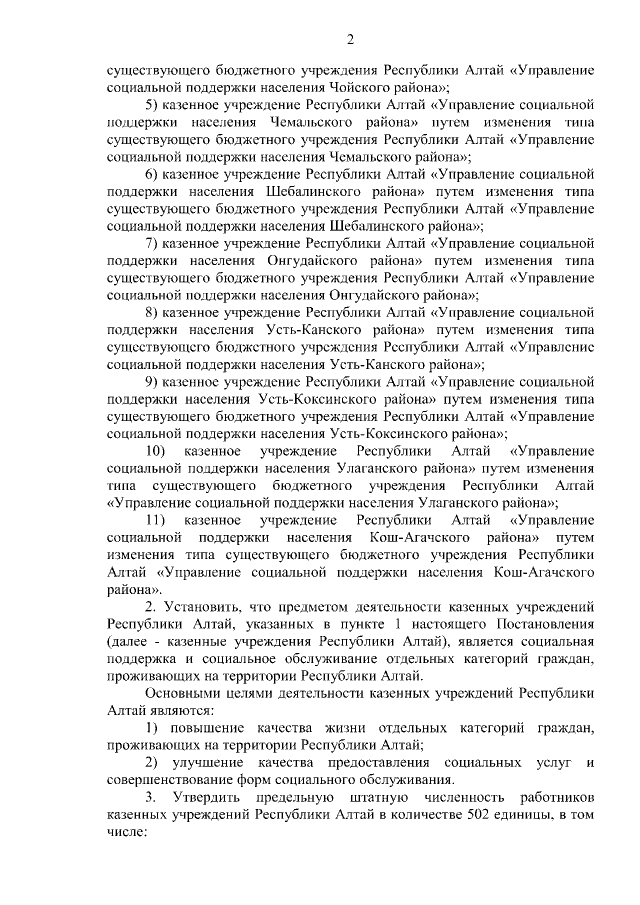 2

существующего бюджетного учреждения Республики Алтай «Управление социальной поддержки населения Чойского района»;

5) казенное учреждение Республики Алтай «Управление социальной поддержки населения Чемальского района» путем изменения типа существующего бюджетного учреждения Республики Алтай «Управление социальной поддержки населения Чемальского района»;

6) казенное учреждение Республики Алтай «Управление социальной поддержки населения Шебалинского района» путем изменения типа существующего бюджетного учреждения Республики Алтай «Управление социальной поддержки населения Шебалинского района»;

7) казенное учреждение Республики Алтай «Управление социальной поддержки населения Онгудайского района» путем изменения типа существующего бюджетного учреждения Республики Алтай «Управление социальной поддержки населения Онгудайского района»;

8) казенное учреждение Республики Алтай «Управление социальной поддержки населения Усть-Канского района» путем изменения типа существующего бюджетного учреждения Республики Алтай «Управление социальной поддержки населения Усть-Канского района»;

9) казенное учреждение Республики Алтай «Управление социальной поддержки населения Усть-Коксинского района» путем изменения типа существующего бюджетного учреждения Республики Алтай «Управление социальной поддержки населения Усть-Коксинского района»;

10) казенное учреждение Республики Алтай «Управление социальной поддержки населения Улаганского района» путем изменения типа существующего бюджетного учреждения Республики Алтай «Управление социальной поддержки населения Улаганского района»;

11) казенное учреждение Республики Алтай «Управление социальной поддержки населения Кош-Агачского района» путем изменения типа существующего бюджетного учреждения Республики Алтай «Управление социальной поддержки населения Кош-Агачского района».

2. Установить, что предметом деятельности казенных учреждений Республики Алтай, указанных в пункте 1 настоящего Постановления (далее - казенные учреждения Республики Алтай), является социальная поддержка и социальное обслуживание отдельных категорий граждан, проживающих на территории Республики Алтай.

Основными целями деятельности казенных учреждений Республики Алтай являются:

1) повышение качества жизни отдельных категорий граждан, проживающих на территории Республики Алтай;

2) улучшение качества предоставления социальных услуг и совершенствование форм социального обслуживания.

3. Утвердить предельную штатную численность работников казенных учреждений Республики Алтай в количестве 502 единицы, в том числе: